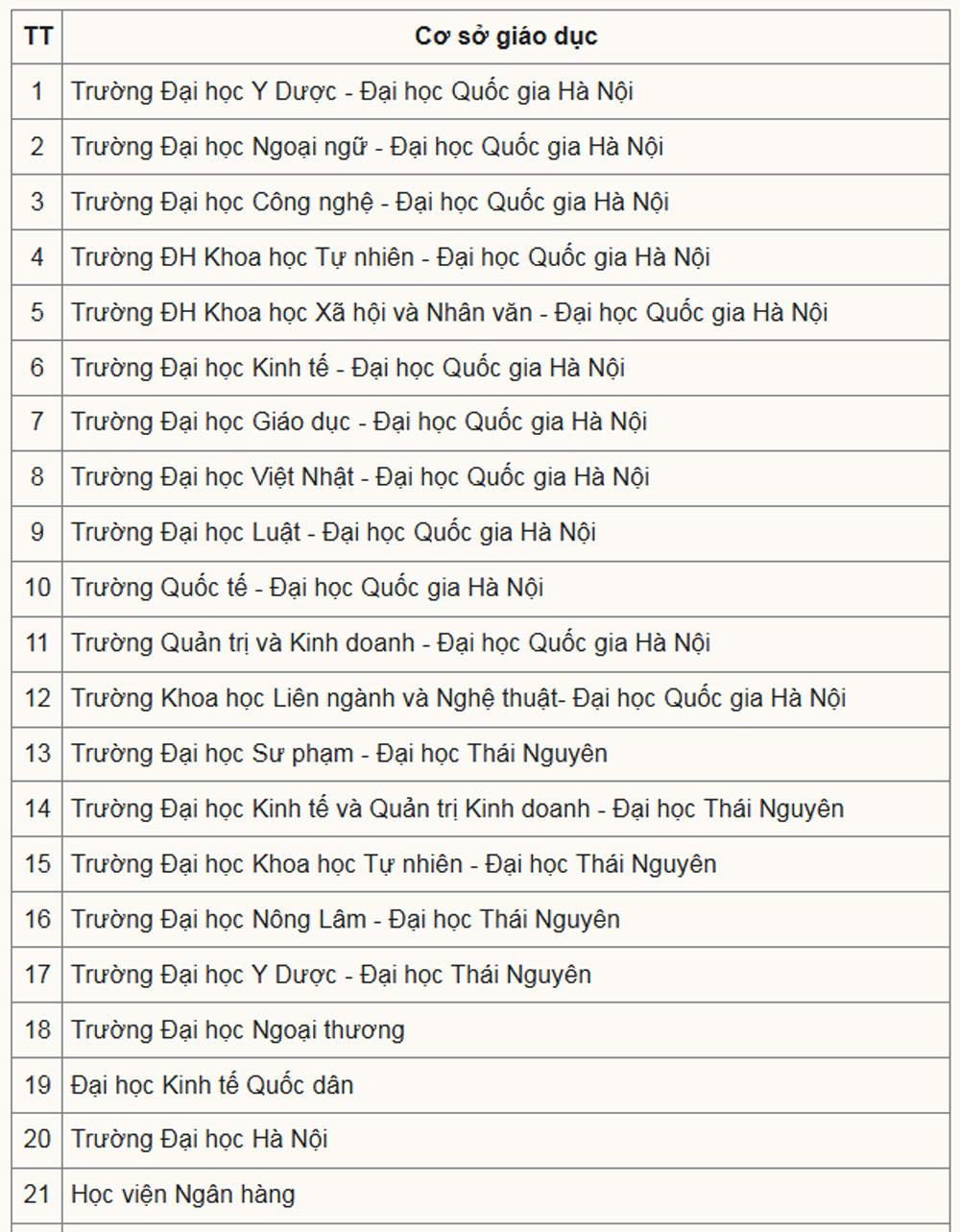 | TT | Cơ sở giáo dục |
|---|---|
| 1 | Trường Đại học Y Dược - Đại học Quốc gia Hà Nội |
| 2 | Trường Đại học Ngoại ngữ - Đại học Quốc gia Hà Nội |
| 3 | Trường Đại học Công nghệ - Đại học Quốc gia Hà Nội |
| 4 | Trường ĐH Khoa học Tự nhiên - Đại học Quốc gia Hà Nội |
| 5 | Trường ĐH Khoa học Xã hội và Nhân văn - Đại học Quốc gia Hà Nội |
| 6 | Trường Đại học Kinh tế - Đại học Quốc gia Hà Nội |
| 7 | Trường Đại học Giáo dục - Đại học Quốc gia Hà Nội |
| 8 | Trường Đại học Việt Nhật - Đại học Quốc gia Hà Nội |
| 9 | Trường Đại học Luật - Đại học Quốc gia Hà Nội |
| 10 | Trường Quốc tế - Đại học Quốc gia Hà Nội |
| 11 | Trường Quản trị và Kinh doanh - Đại học Quốc gia Hà Nội |
| 12 | Trường Khoa học Liên ngành và Nghệ thuật- Đại học Quốc gia Hà Nội |
| 13 | Trường Đại học Sư phạm - Đại học Thái Nguyên |
| 14 | Trường Đại học Kinh tế và Quản trị Kinh doanh - Đại học Thái Nguyên |
| 15 | Trường Đại học Khoa học Tự nhiên - Đại học Thái Nguyên |
| 16 | Trường Đại học Nông Lâm - Đại học Thái Nguyên |
| 17 | Trường Đại học Y Dược - Đại học Thái Nguyên |
| 18 | Trường Đại học Ngoại thương |
| 19 | Đại học Kinh tế Quốc dân |
| 20 | Trường Đại học Hà Nội |
| 21 | Học viện Ngân hàng |